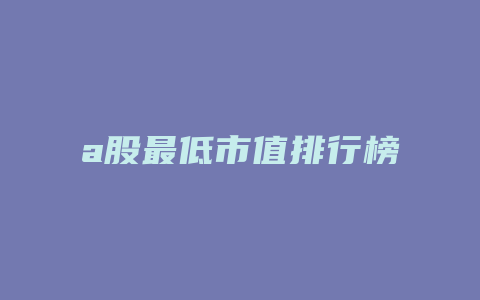 a股最低市值排行榜